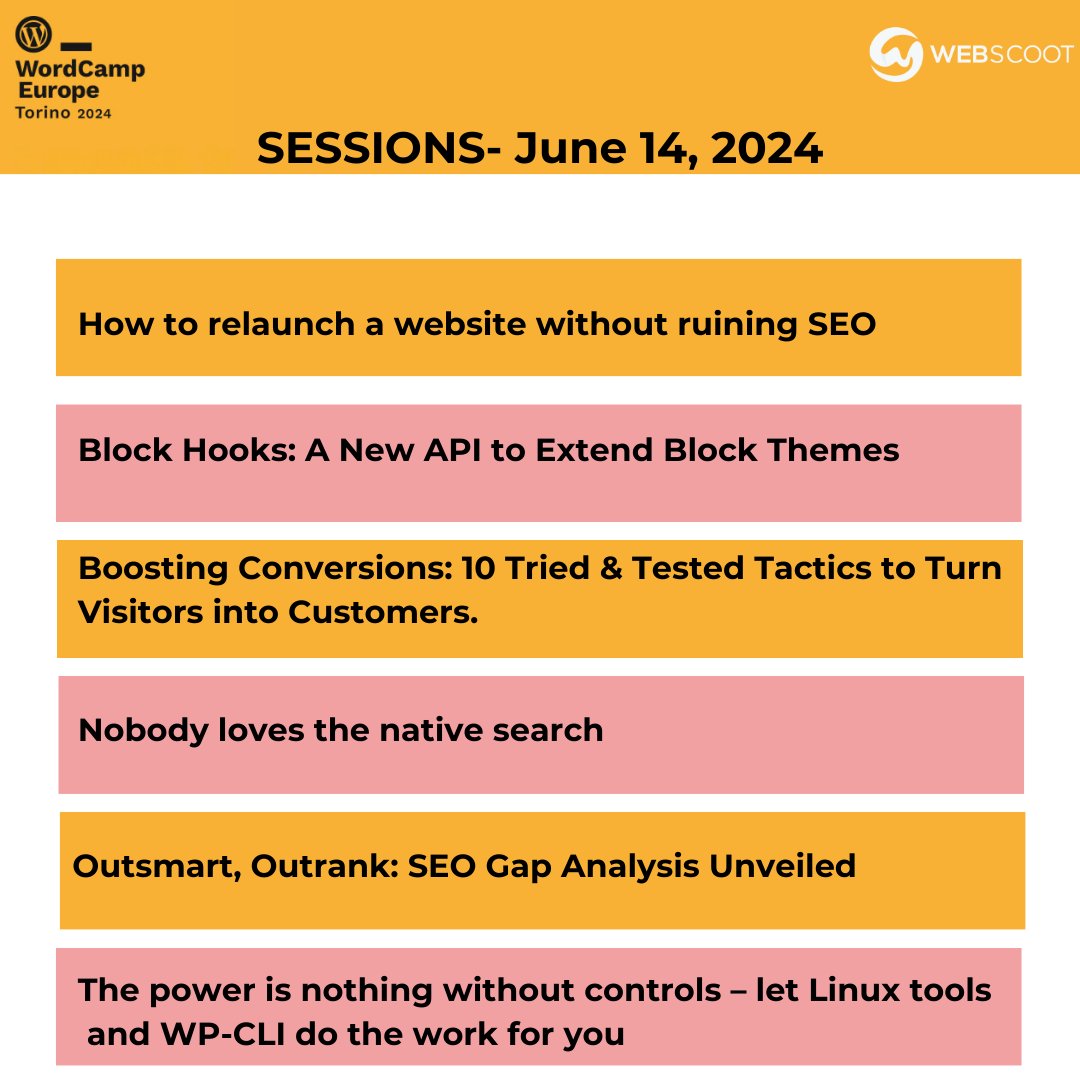 WordCamp Europe Torino 2024

WEBSCOOT

SESSIONS- June 14, 2024

How to relaunch a website without ruining SEO

Block Hooks: A New API to Extend Block Themes

Boosting Conversions: 10 Tried & Tested Tactics to Turn Visitors into Customers.

Nobody loves the native search

Outsmart, Outrank: SEO Gap Analysis Unveiled

The power is nothing without controls – let Linux tools and WP-CLI do the work for you